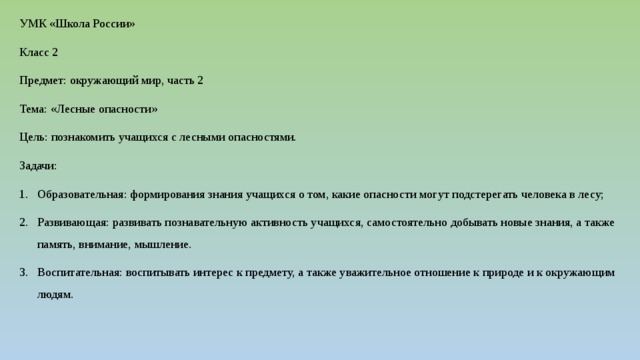 УМК «Школа России»

Класс 2

Предмет: окружающий мир, часть 2

Тема: «Лесные опасности»

Цель: познакомить учащихся с лесными опасностями.

Задачи:

1. Образовательная: формирования знания учащихся о том, какие опасности могут подстерегать человека в лесу;

2. Развивающая: развивать познавательную активность учащихся, самостоятельно добывать новые знания, а также память, внимание, мышление.

3. Воспитательная: воспитывать интерес к предмету, а также уважительное отношение к природе и к окружающим людям.